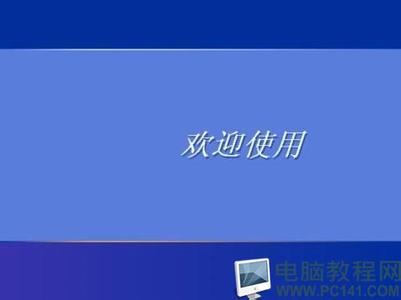 欢迎使用

电脑教程网
WWW.PC141.COM